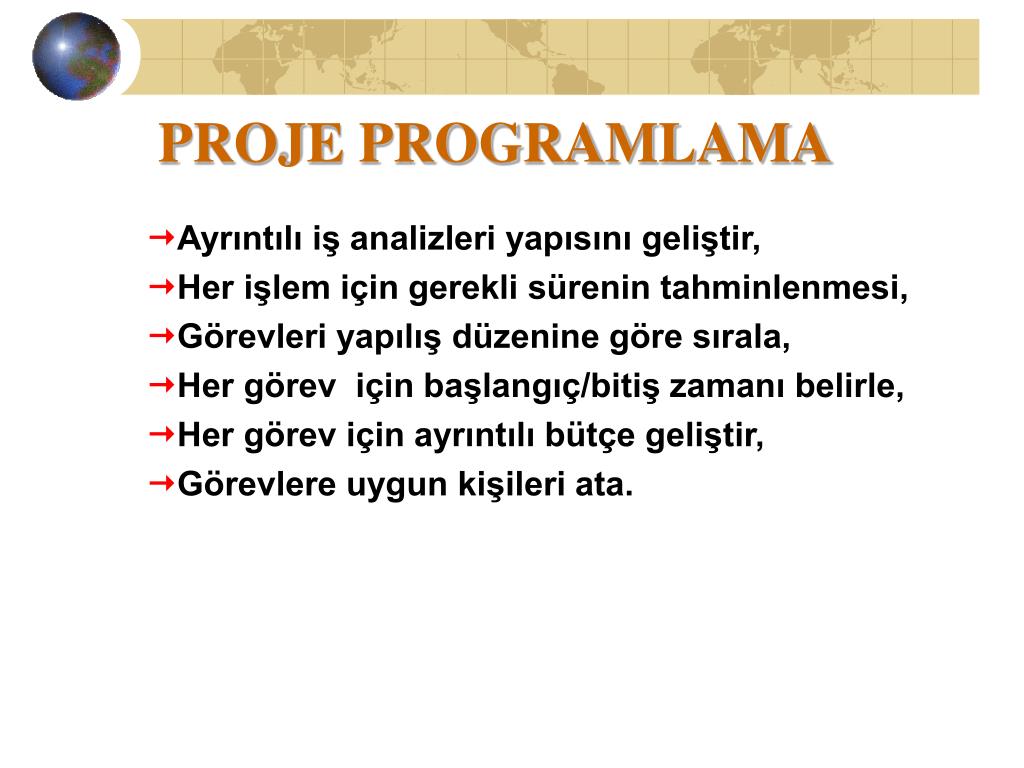 PROJE PROGRAMLAMA

→Ayrıntılı iş analizleri yapısını geliştir,

→Her işlem için gerekli sürenin tahminlenmesi,

→Görevleri yapılış düzenine göre sırala,

→Her görev  için başlangıç/bitiş zamanı belirle,

→Her görev için ayrıntılı bütçe geliştir,

→Görevlere uygun kişileri ata.